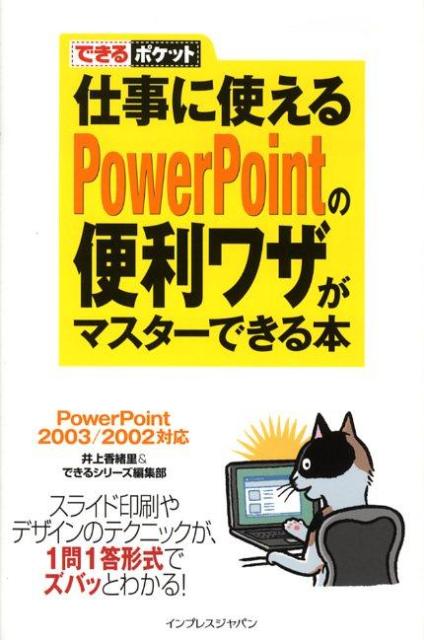 できるポケット
仕事に使える
PowerPointの
便利ワザが
マスターできる本

PowerPoint
2003/2002対応

井上香緒里&
できるシリーズ編集部

スライド印刷や
デザインのテクニックが、
1問1答形式で
ズバッとわかる!

インプレスジャパン